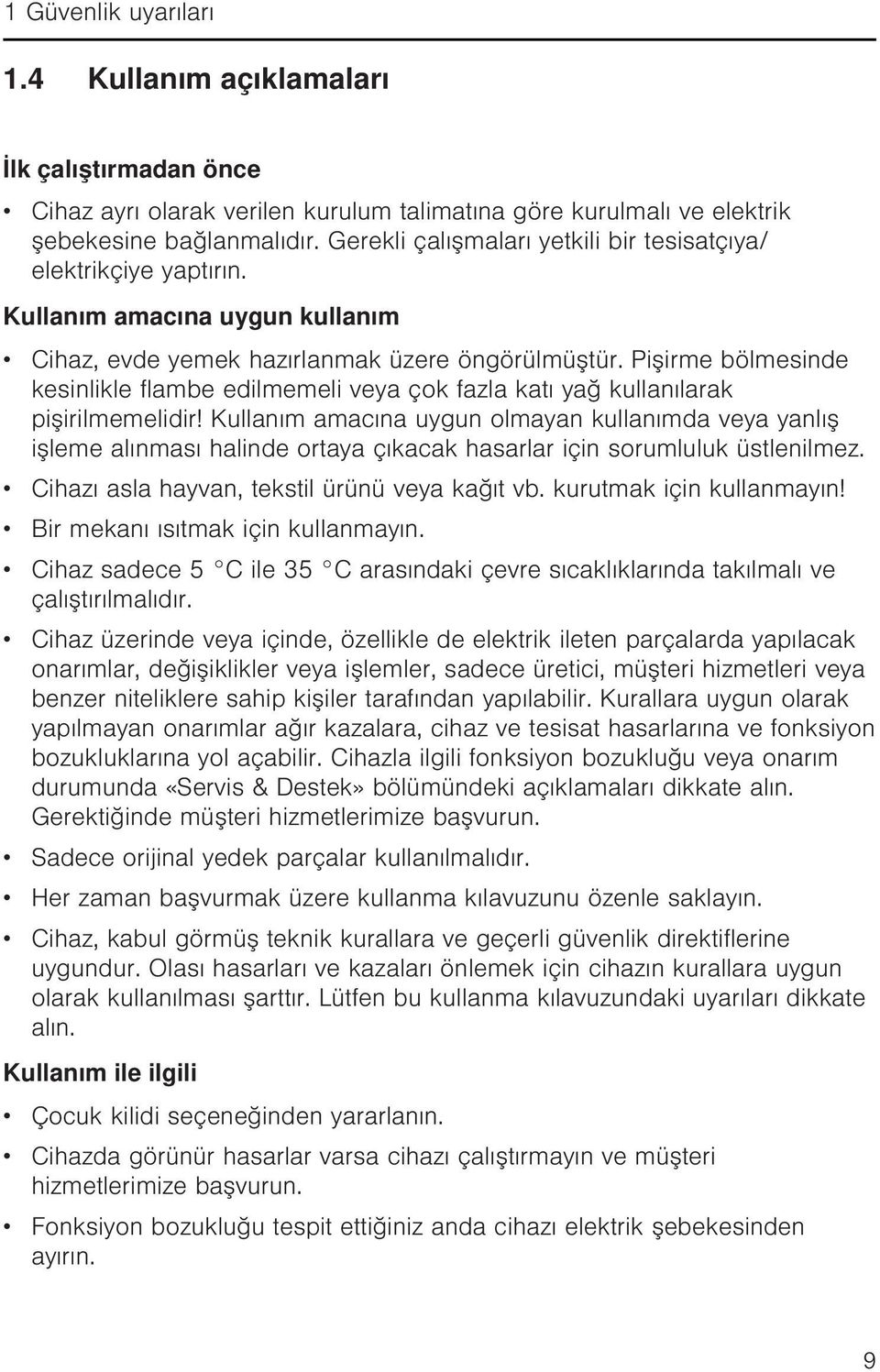 1 Güvenlik uyarıları

1.4 Kullanım açıklamaları

İlk çalıştırmadan önce

• Cihaz ayrı olarak verilen kurulum talimatına göre kurulmalı ve elektrik şebekesine bağlanmalıdır. Gerekli çalışmaları yetkili bir tesisatçıya/ elektrikçiye yaptırın.

Kullanım amacına uygun kullanım

• Cihaz, evde yemek hazırlanmak üzere öngörülmüştür. Pişirme bölmesinde kesinlikle flambe edilmemeli veya çok fazla katı yağ kullanılarak pişirilmemelidir! Kullanım amacına uygun olmayan kullanımda veya yanlış işleme alınması halinde ortaya çıkacak hasarlar için sorumluluk üstlenilmez.

• Cihazı asla hayvan, tekstil ürünü veya kağıt vb. kurutmak için kullanmayın!

• Bir mekanı ısıtmak için kullanmayın.

• Cihaz sadece 5 °C ile 35 °C arasındaki çevre sıcaklıklarında takılmalı ve çalıştırılmalıdır.

• Cihaz üzerinde veya içinde, özellikle de elektrik ileten parçalarda yapılacak onarımlar, değişiklikler veya işlemler, sadece üretici, müşteri hizmetleri veya benzer niteliklere sahip kişiler tarafından yapılabilir. Kurallara uygun olarak yapılmayan onarımlar ağır kazalara, cihaz ve tesisat hasarlarına ve fonksiyon bozukluklarına yol açabilir. Cihazla ilgili fonksiyon bozukluğu veya onarım durumunda «Servis & Destek» bölümündeki açıklamaları dikkate alın. Gerektiğinde müşteri hizmetlerimize başvurun.

• Sadece orijinal yedek parçalar kullanılmalıdır.

• Her zaman başvurmak üzere kullanma kılavuzunu özenle saklayın.

• Cihaz, kabul görmüş teknik kurallara ve geçerli güvenlik direktiflerine uygundur. Olası hasarları ve kazaları önlemek için cihazın kurallara uygun olarak kullanılması şarttır. Lütfen bu kullanma kılavuzundaki uyarıları dikkate alın.

Kullanım ile ilgili

• Çocuk kilidi seçeneğinden yararlanın.

• Cihazda görünür hasarlar varsa cihazı çalıştırmayın ve müşteri hizmetlerimize başvurun.

• Fonksiyon bozukluğu tespit ettiğiniz anda cihazı elektrik şebekesinden ayırın.

9